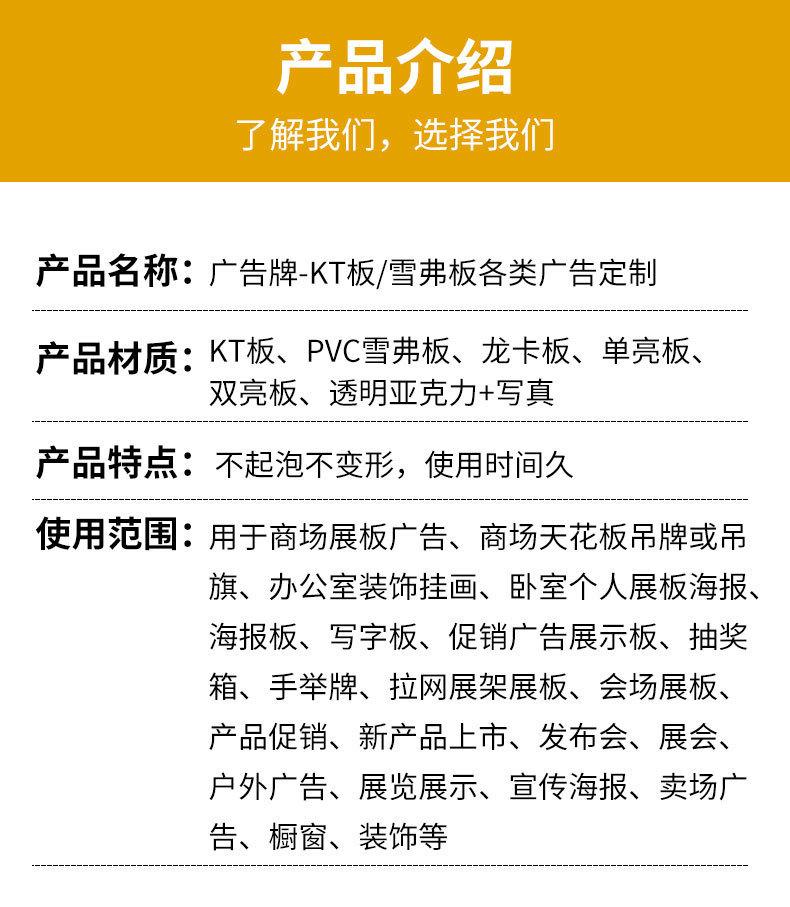 产品介绍
了解我们，选择我们

产品名称：广告牌-KT板/雪弗板各类广告定制

产品材质：KT板、PVC雪弗板、龙卡板、单亮板、双亮板、透明亚克力+写真

产品特点：不起泡不变形，使用时间久

使用范围：用于商场展板广告、商场天花板吊牌或吊旗、办公室装饰挂画、卧室个人展板海报、海报板、写字板、促销广告展示板、抽奖箱、手举牌、拉网展架展板、会场展板、产品促销、新产品上市、发布会、展会、户外广告、展览展示、宣传海报、卖场广告、橱窗、装饰等